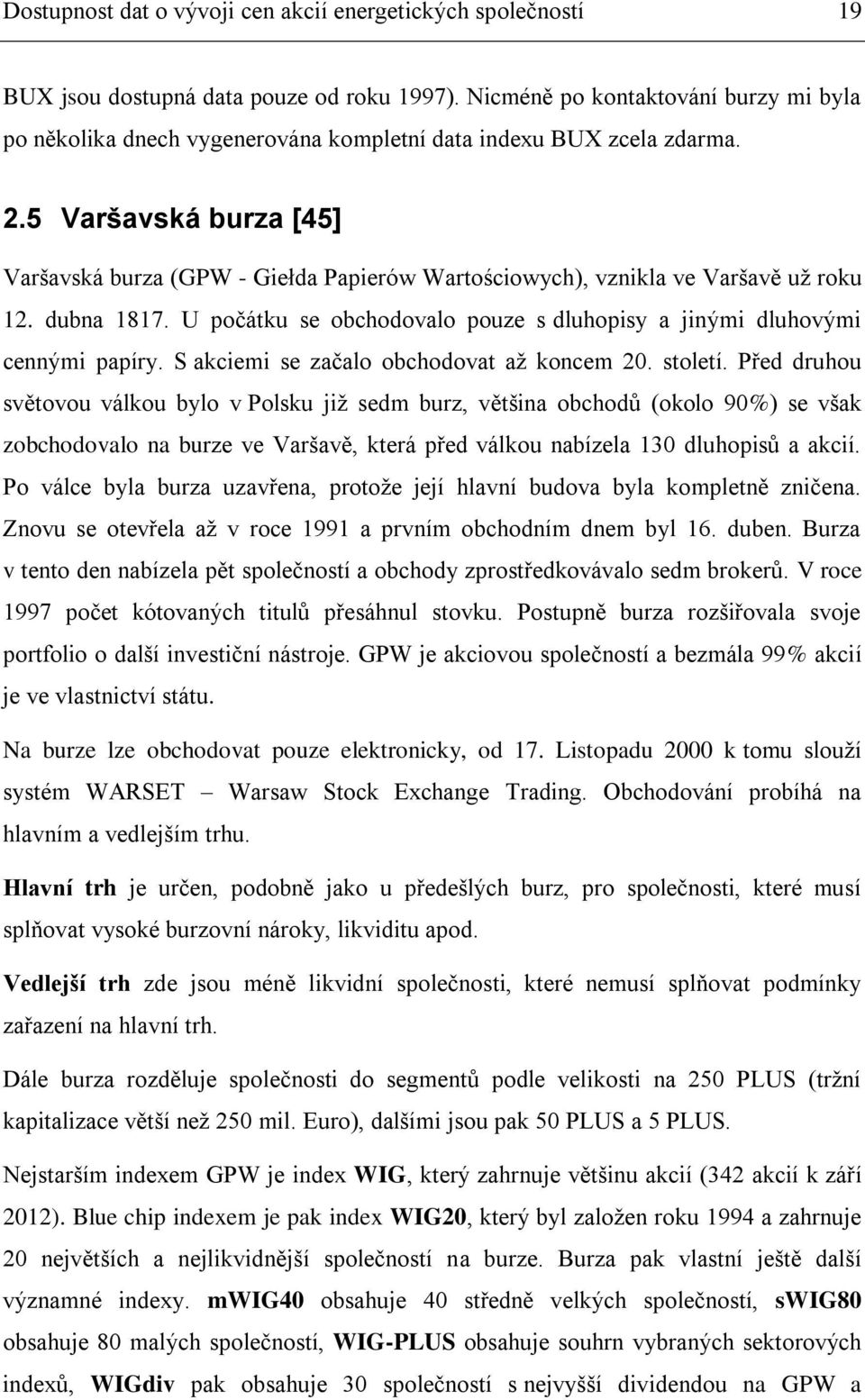 Dostupnost dat o vývoji cen akcií energetických společností 19

BUX jsou dostupná data pouze od roku 1997). Nicméně po kontaktování burzy mi byla po několika dnech vygenerována kompletní data indexu BUX zcela zdarma.

2.5 Varšavská burza [45]

Varšavská burza (GPW - Giełda Papierów Wartościowych), vznikla ve Varšavě už roku 12. dubna 1817. U počátku se obchodovalo pouze s dluhopisy a jinými dluhovými cennými papíry. S akciemi se začalo obchodovat až koncem 20. století. Před druhou světovou válkou bylo v Polsku již sedm burz, většina obchodů (okolo 90%) se však zobchodovalo na burze ve Varšavě, která před válkou nabízela 130 dluhopisů a akcií. Po válce byla burza uzavřena, protože její hlavní budova byla kompletně zničena. Znovu se otevřela až v roce 1991 a prvním obchodním dnem byl 16. duben. Burza v tento den nabízela pět společností a obchody zprostředkovávalo sedm brokerů. V roce 1997 počet kótovaných titulů přesáhnul stovku. Postupně burza rozšiřovala svoje portfolio o další investiční nástroje. GPW je akciovou společností a bezmála 99% akcií je ve vlastnictví státu.

Na burze lze obchodovat pouze elektronicky, od 17. Listopadu 2000 k tomu slouží systém WARSET – Warsaw Stock Exchange Trading. Obchodování probíhá na hlavním a vedlejším trhu.

Hlavní trh je určen, podobně jako u předešlých burz, pro společnosti, které musí splňovat vysoké burzovní nároky, likviditu apod.

Vedlejší trh zde jsou méně likvidní společnosti, které nemusí splňovat podmínky zařazení na hlavní trh.

Dále burza rozděluje společnosti do segmentů podle velikosti na 250 PLUS (tržní kapitalizace větší než 250 mil. Euro), dalšími jsou pak 50 PLUS a 5 PLUS.

Nejstarším indexem GPW je index WIG, který zahrnuje většinu akcií (342 akcií k září 2012). Blue chip indexem je pak index WIG20, který byl založen roku 1994 a zahrnuje 20 největších a nejlikvidnější společností na burze. Burza pak vlastní ještě další významné indexy. mWIG40 obsahuje 40 středně velkých společností, sWIG80 obsahuje 80 malých společností, WIG-PLUS obsahuje souhrn vybraných sektorových indexů, WIGdiv pak obsahuje 30 společností s nejvyšší dividendou na GPW a